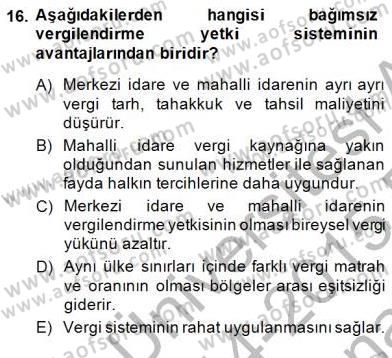 16. Aşağıdakilerden hangisi bağımsız vergilendirme yetki sisteminin avantajlarından biridir?

A) Merkezi idare ve mahalli idarenin ayrı ayrı vergi tarh, tahakkuk ve tahsil maliyetini düşürür.

B) Mahalli idare vergi kaynağına yakın olduğundan sunulan hizmetler ile sağlanan fayda halkın tercihlerine daha uygundur.

C) Merkezi idare ve mahalli idarenin vergilendirme yetkisinin olması bireysel vergi yükünü azaltır.

D) Aynı ülke sınırları içinde farklı vergi matrah ve oranının olması bölgeler arası eşitsizliği giderir.

E) Vergi sisteminin rahat uygulanmasını sağlar.

www.aofsoru.com